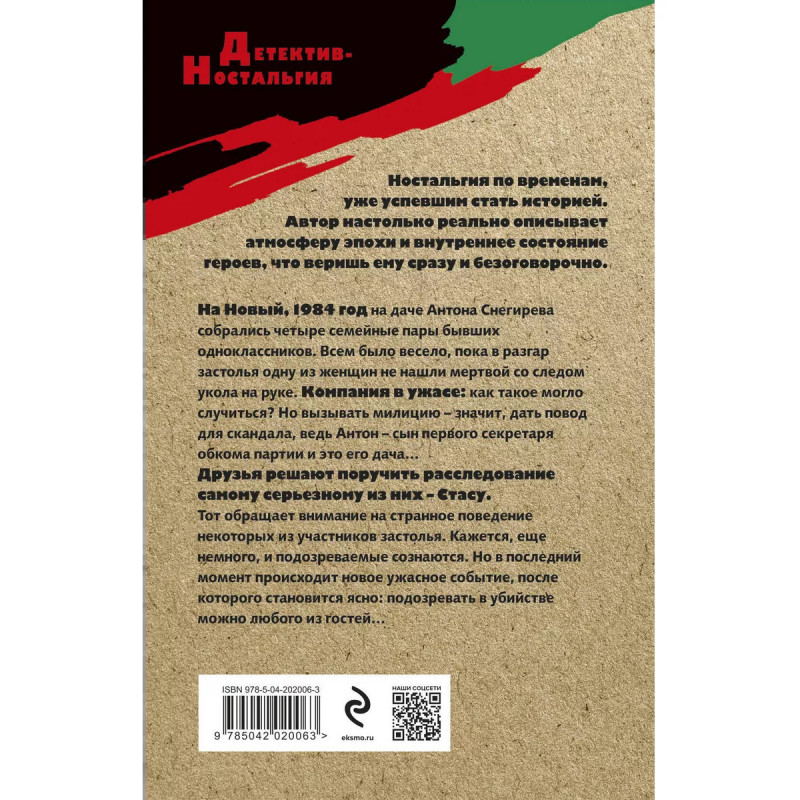 Детектив-Ностальгия

Ностальгия по временам, уже успевшим стать историей. Автор настолько реально описывает атмосферу эпохи и внутреннее состояние героев, что веришь ему сразу и безоговорочно.

На Новый, 1984 год на даче Антона Снегирева собрались четыре семейные пары бывших одноклассников. Всем было весело, пока в разгар застолья одну из женщин не нашли мертвой со следом укола на руке. Компания в ужасе: как такое могло случиться? Но вызывать милицию – значит, дать повод для скандала, ведь Антон – сын первого секретаря обкома партии и это его дача…
Друзья решают поручить расследование самому серьезному из них – Стасу.
Тот обращает внимание на странное поведение некоторых из участников застолья. Кажется, еще немного, и подозреваемые сознаются. Но в последний момент происходит новое ужасное событие, после которого становится ясно: подозревать в убийстве можно любого из гостей…

ISBN 978-5-04-202006-3
9 785042 020063 >
eksmo.ru
НАШИ СОЦСЕТИ